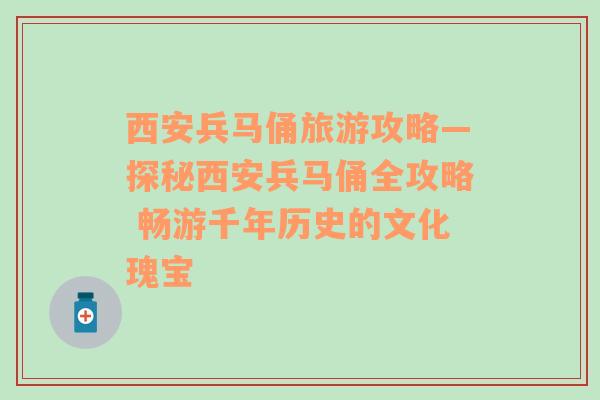 西安兵马俑旅游攻略—探秘西安兵马俑全攻略 畅游千年历史的文化瑰宝